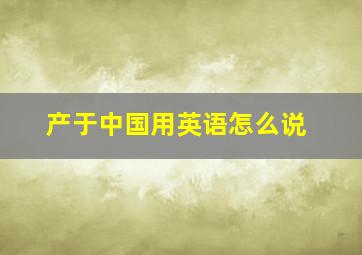 产于中国用英语怎么说